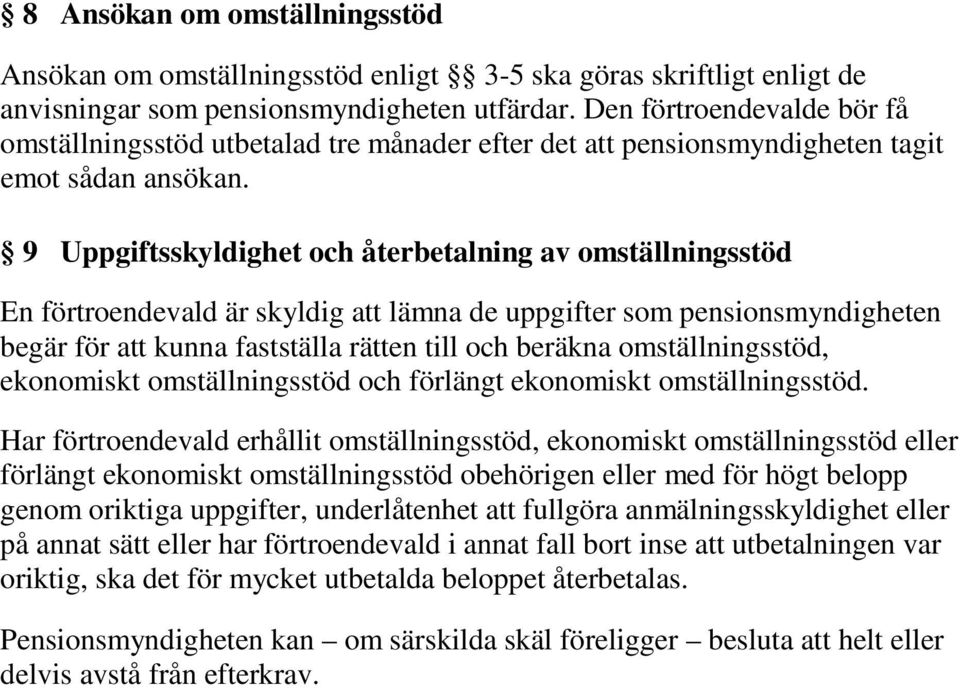 § 8 Ansökan om omställningsstöd

Ansökan om omställningsstöd enligt §§ 3-5 ska göras skriftligt enligt de anvisningar som pensionsmyndigheten utfärdar. Den förtroendevalde bör få omställningsstöd utbetalad tre månader efter det att pensionsmyndigheten tagit emot sådan ansökan.

§ 9 Uppgiftsskyldighet och återbetalning av omställningsstöd

En förtroendevald är skyldig att lämna de uppgifter som pensionsmyndigheten begär för att kunna fastställa rätten till och beräkna omställningsstöd, ekonomiskt omställningsstöd och förlängt ekonomiskt omställningsstöd.

Har förtroendevald erhållit omställningsstöd, ekonomiskt omställningsstöd eller förlängt ekonomiskt omställningsstöd obehörigen eller med för högt belopp genom oriktiga uppgifter, underlåtenhet att fullgöra anmälningsskyldighet eller på annat sätt eller har förtroendevald i annat fall bort inse att utbetalningen var oriktig, ska det för mycket utbetalda beloppet återbetalas.

Pensionsmyndigheten kan – om särskilda skäl föreligger – besluta att helt eller delvis avstå från efterkrav.